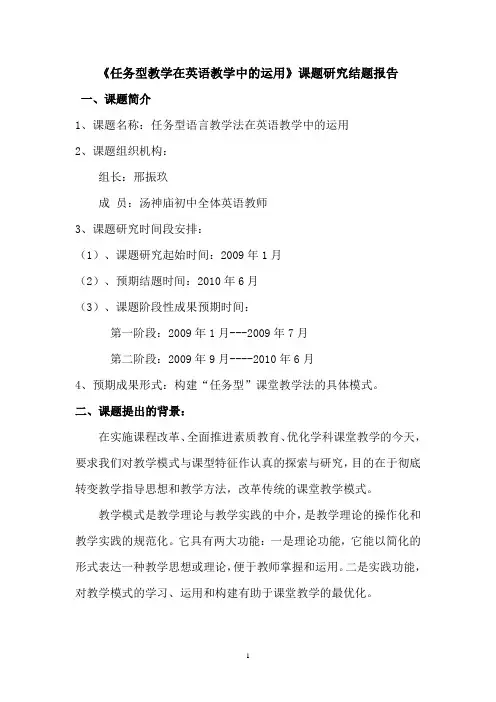 《任务型教学在英语教学中的运用》课题研究结题报告

一、课题简介

1、课题名称：任务型语言教学法在英语教学中的运用

2、课题组织机构：

组长：邢振玖

成 员：汤神庙初中全体英语教师

3、课题研究时间段安排：

（1）、课题研究起始时间：2009 年 1 月

（2）、预期结题时间：2010 年 6 月

（3）、课题阶段性成果预期时间：

第一阶段：2009 年 1 月---2009 年 7 月

第二阶段：2009 年 9 月----2010 年 6 月

4、预期成果形式：构建“任务型”课堂教学法的具体模式。

二、课题提出的背景：

在实施课程改革、全面推进素质教育、优化学科课堂教学的今天，要求我们对教学模式与课型特征作认真的探索与研究，目的在于彻底转变教学指导思想和教学方法，改革传统的课堂教学模式。

教学模式是教学理论与教学实践的中介，是教学理论的操作化和教学实践的规范化。它具有两大功能：一是理论功能，它能以简化的形式表达一种教学思想或理论，便于教师掌握和运用。二是实践功能，对教学模式的学习、运用和构建有助于课堂教学的最优化。

1